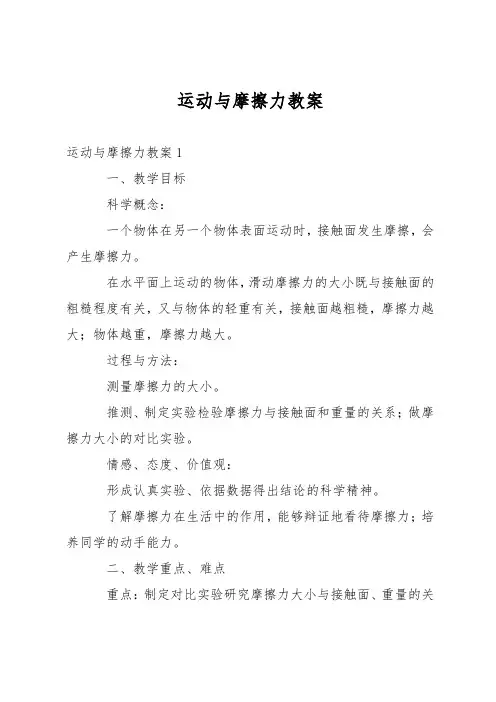 运动与摩擦力教案

运动与摩擦力教案 1

一、教学目标

科学概念：

一个物体在另一个物体表面运动时，接触面发生摩擦，会产生摩擦力。

在水平面上运动的物体，滑动摩擦力的大小既与接触面的粗糙程度有关，又与物体的轻重有关，接触面越粗糙，摩擦力越大；物体越重，摩擦力越大。

过程与方法：

测量摩擦力的大小。

推测、制定实验检验摩擦力与接触面和重量的关系；做摩擦力大小的对比实验。

情感、态度、价值观：

形成认真实验、依据数据得出结论的科学精神。

了解摩擦力在生活中的作用，能够辩证地看待摩擦力；培养同学的动手能力。

二、教学重点、难点

重点：制定对比实验研究摩擦力大小与接触面、重量的关